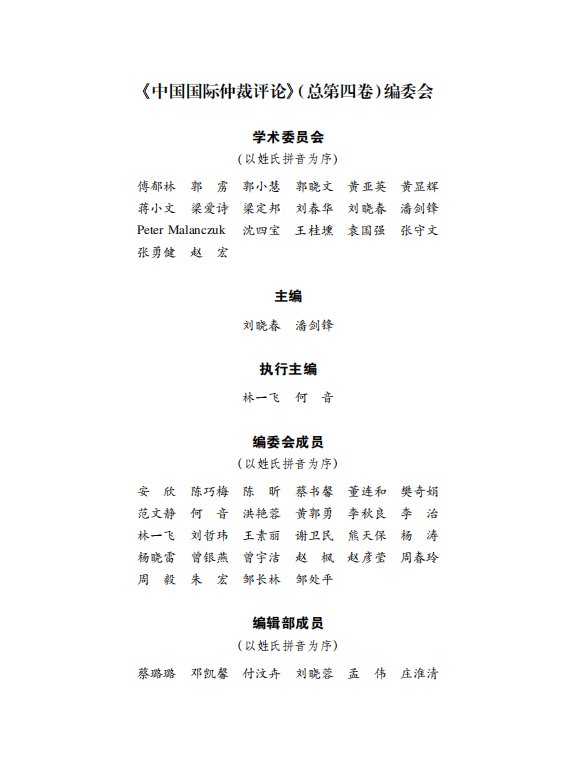 《中国国际仲裁评论》(总第四卷)编委会

学术委员会
(以姓氏拼音为序)

傅郁林　郭　雳　郭小慧　郭晓文　黄亚英　黄显辉
蒋小文　梁爱诗　梁定邦　刘春华　刘晓春　潘剑锋
Peter Malanczuk　沈四宝　王桂壎　袁国强　张守文
张勇健　赵　宏

主编

刘晓春　潘剑锋

执行主编

林一飞　何　音

编委会成员
(以姓氏拼音为序)

安　欣　陈巧梅　陈　昕　蔡书馨　董连和　樊奇娟
范文静　何　音　洪艳蓉　黄郭勇　李秋良　李　治
林一飞　刘哲玮　王素丽　谢卫民　熊天保　杨　涛
杨晓雷　曾银燕　曾宇洁　赵　枫　赵彦莹　周春玲
周　毅　朱　宏　邹长林　邹处平

编辑部成员
(以姓氏拼音为序)

蔡璐璐　邓凯馨　付汶卉　刘晓蓉　孟　伟　庄淮清